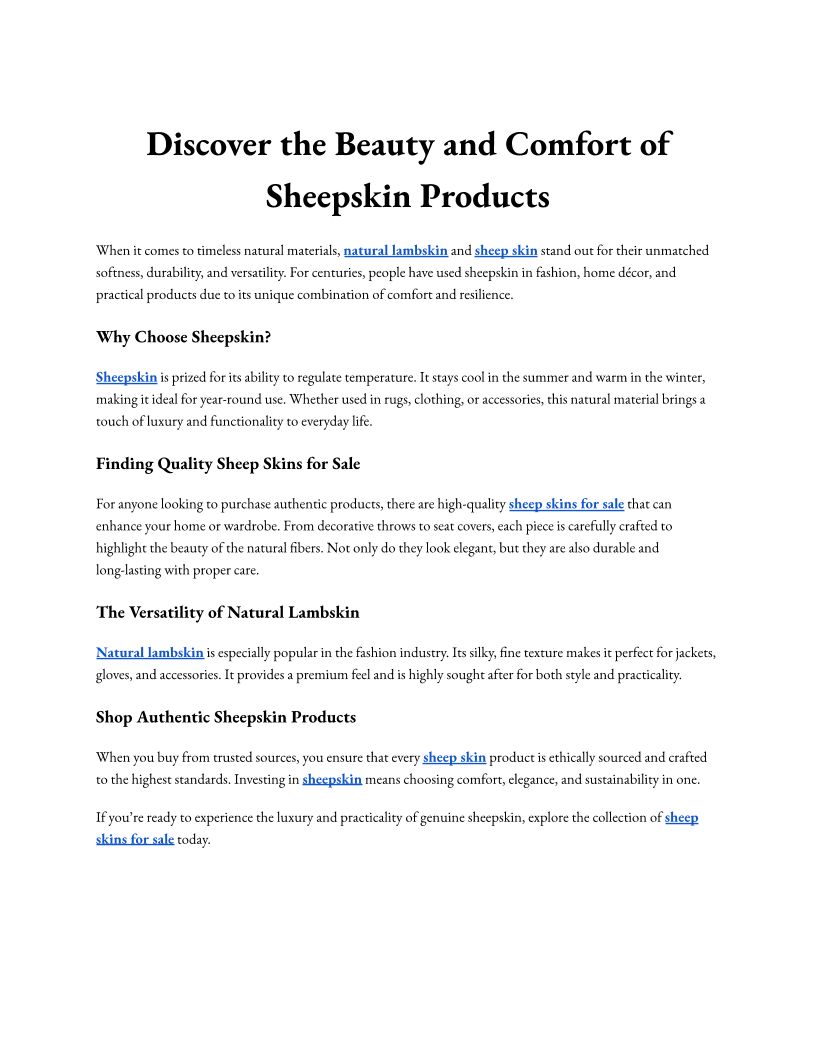 Discover the Beauty and Comfort of Sheepskin Products

When it comes to timeless natural materials, natural lambskin and sheep skin stand out for their unmatched softness, durability, and versatility. For centuries, people have used sheepskin in fashion, home décor, and practical products due to its unique combination of comfort and resilience.

Why Choose Sheepskin?

Sheepskin is prized for its ability to regulate temperature. It stays cool in the summer and warm in the winter, making it ideal for year-round use. Whether used in rugs, clothing, or accessories, this natural material brings a touch of luxury and functionality to everyday life.

Finding Quality Sheep Skins for Sale

For anyone looking to purchase authentic products, there are high-quality sheep skins for sale that can enhance your home or wardrobe. From decorative throws to seat covers, each piece is carefully crafted to highlight the beauty of the natural fibers. Not only do they look elegant, but they are also durable and long-lasting with proper care.

The Versatility of Natural Lambskin

Natural lambskin is especially popular in the fashion industry. Its silky, fine texture makes it perfect for jackets, gloves, and accessories. It provides a premium feel and is highly sought after for both style and practicality.

Shop Authentic Sheepskin Products

When you buy from trusted sources, you ensure that every sheep skin product is ethically sourced and crafted to the highest standards. Investing in sheepskin means choosing comfort, elegance, and sustainability in one.

If you're ready to experience the luxury and practicality of genuine sheepskin, explore the collection of sheep skins for sale today.